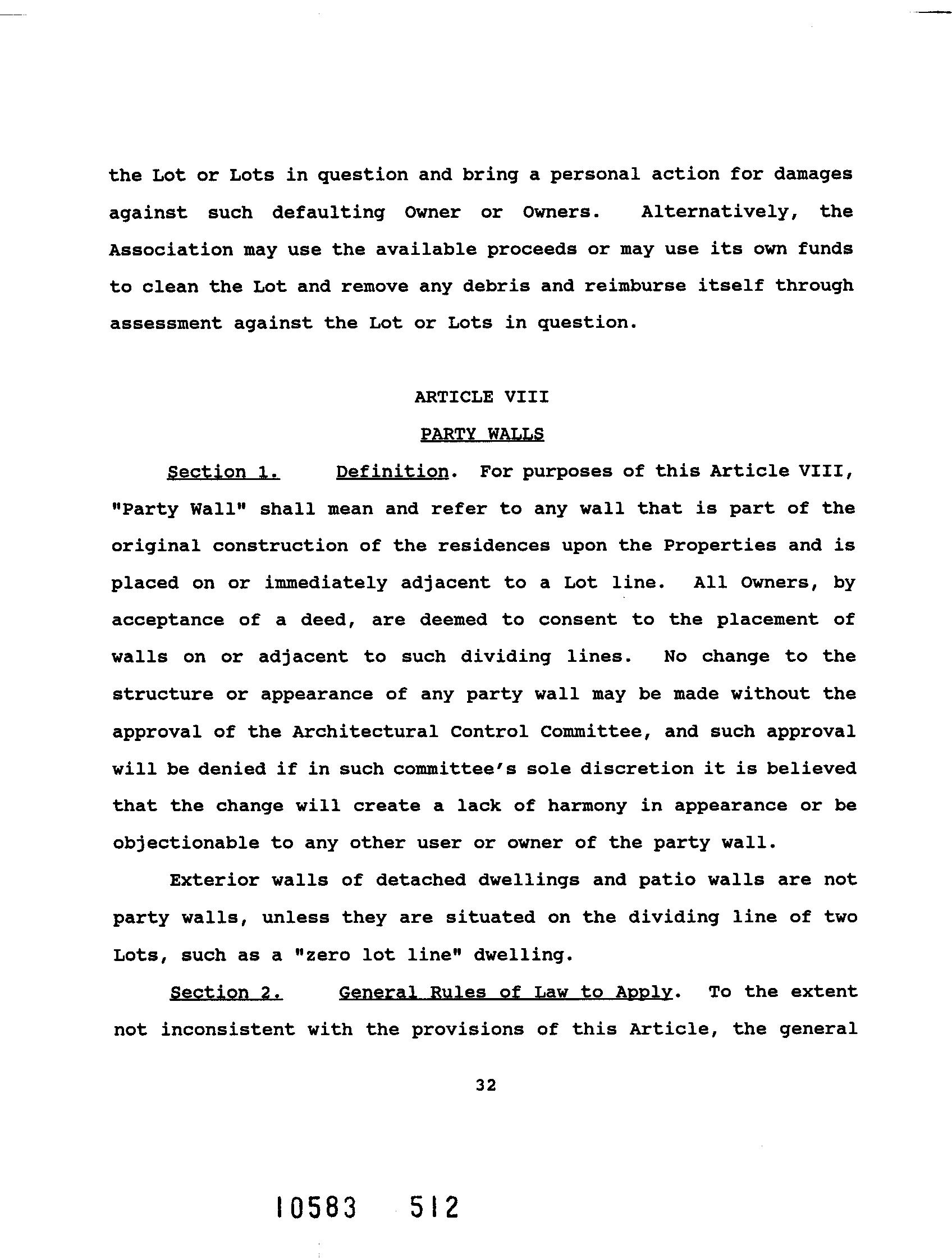 the Lot or Lots in question and bring a personal action for damages against such defaulting Owner or Owners. Alternatively, the Association may use the available proceeds or may use its own funds to clean the Lot and remove any debris and reimburse itself through assessment against the Lot or Lots in question.

ARTICLE VIII

PARTY WALLS

Section 1. Definition. For purposes of this Article VIII, "Party Wall" shall mean and refer to any wall that is part of the original construction of the residences upon the Properties and is placed on or immediately adjacent to a Lot line. All Owners, by acceptance of a deed, are deemed to consent to the placement of walls on or adjacent to such dividing lines. No change to the structure or appearance of any party wall may be made without the approval of the Architectural Control Committee, and such approval will be denied if in such committee's sole discretion it is believed that the change will create a lack of harmony in appearance or be objectionable to any other user or owner of the party wall.

Exterior walls of detached dwellings and patio walls are not party walls, unless they are situated on the dividing line of two Lots, such as a "zero lot line" dwelling.

Section 2. General Rules of Law to Apply. To the extent not inconsistent with the provisions of this Article, the general

32

10583 512